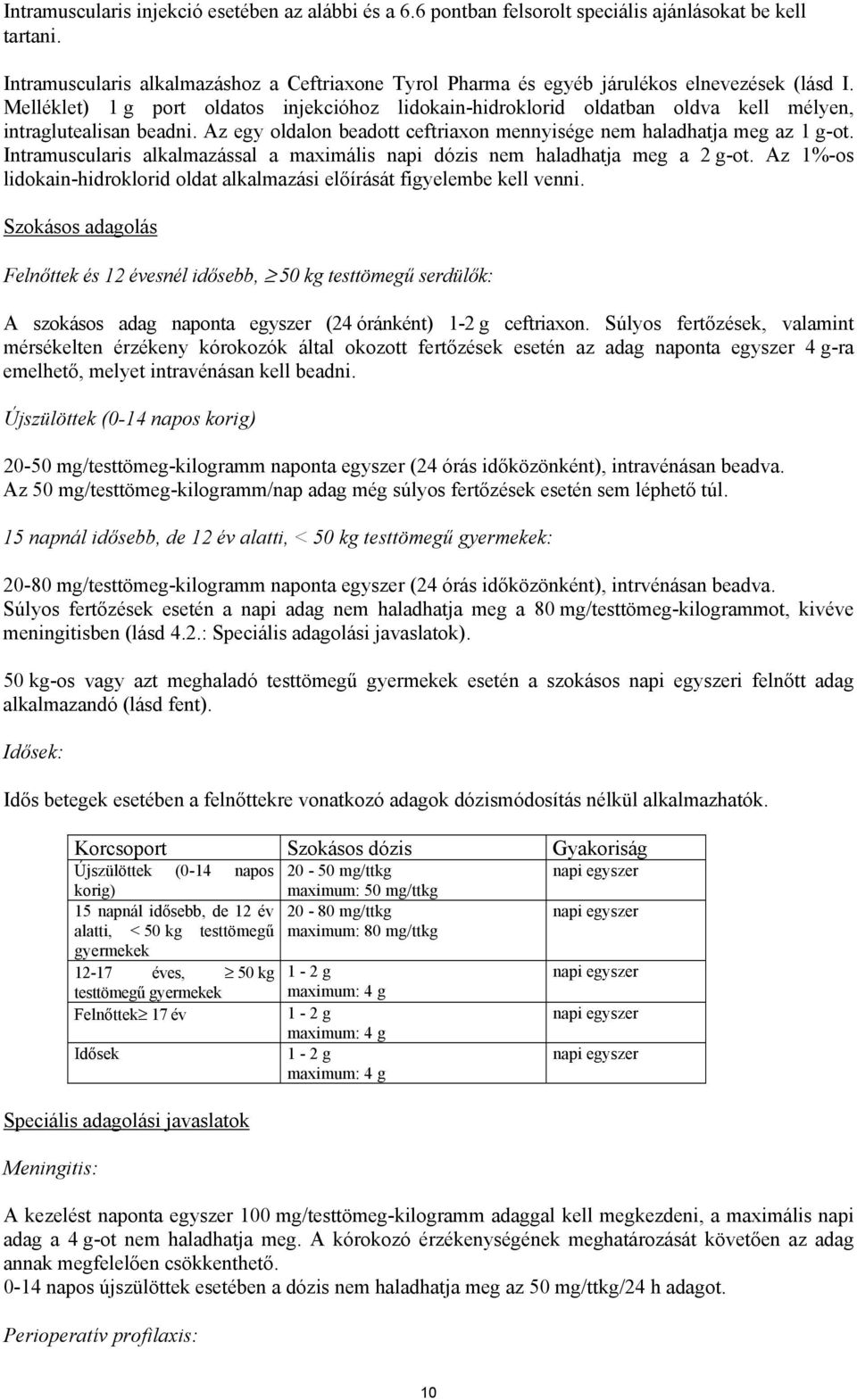 Intramuscularis injekció esetében az alábbi és a 6.6 pontban felsorolt speciális ajánlásokat be kell tartani.

Intramuscularis alkalmazáshoz a Ceftriaxone Tyrol Pharma és egyéb járulékos elnevezések (lásd I. Melléklet) 1 g port oldatos injekcióhoz lidokain-hidroklorid oldatban oldva kell mélyen, intraglutealisan beadni. Az egy oldalon beadott ceftriaxon mennyisége nem haladhatja meg az 1 g-ot. Intramuscularis alkalmazással a maximális napi dózis nem haladhatja meg a 2 g-ot. Az 1%-os lidokain-hidroklorid oldat alkalmazási előírását figyelembe kell venni.

Szokásos adagolás

Felnőttek és 12 évesnél idősebb, $\geq$ 50 kg testtömegű serdülők:

A szokásos adag naponta egyszer (24 óránként) 1-2 g ceftriaxon. Súlyos fertőzések, valamint mérsékelten érzékeny kórokozók által okozott fertőzések esetén az adag naponta egyszer 4 g-ra emelhető, melyet intravénásan kell beadni.

Újszülöttek (0-14 napos korig)

20-50 mg/testtömeg-kilogramm naponta egyszer (24 órás időközönként), intravénásan beadva. Az 50 mg/testtömeg-kilogramm/nap adag még súlyos fertőzések esetén sem léphető túl.

15 napnál idősebb, de 12 év alatti, < 50 kg testtömegű gyermekek:

20-80 mg/testtömeg-kilogramm naponta egyszer (24 órás időközönként), intrvénásan beadva. Súlyos fertőzések esetén a napi adag nem haladhatja meg a 80 mg/testtömeg-kilogrammot, kivéve meningitisben (lásd 4.2.: Speciális adagolási javaslatok).

50 kg-os vagy azt meghaladó testtömegű gyermekek esetén a szokásos napi egyszeri felnőtt adag alkalmazandó (lásd fent).

Idősek:

Idős betegek esetében a felnőttekre vonatkozó adagok dózismódosítás nélkül alkalmazhatók.

| Korcsoport | Szokásos dózis | Gyakoriság |
|---|---|---|
| Újszülöttek (0-14 napos korig) | 20 - 50 mg/ttkg maximum: 50 mg/ttkg | napi egyszer |
| 15 napnál idősebb, de 12 év alatti, < 50 kg testtömegű gyermekek | 20 - 80 mg/ttkg maximum: 80 mg/ttkg | napi egyszer |
| 12-17 éves, $\geq$ 50 kg testtömegű gyermekek | 1 - 2 g maximum: 4 g | napi egyszer |
| Felnőttek $\geq$ 17 év | 1 - 2 g maximum: 4 g | napi egyszer |
| Idősek | 1 - 2 g maximum: 4 g | napi egyszer |

Speciális adagolási javaslatok

Meningitis:

A kezelést naponta egyszer 100 mg/testtömeg-kilogramm adaggal kell megkezdeni, a maximális napi adag a 4 g-ot nem haladhatja meg. A kórokozó érzékenységének meghatározását követően az adag annak megfelelően csökkenthető.
0-14 napos újszülöttek esetében a dózis nem haladhatja meg az 50 mg/ttkg/24 h adagot.

Perioperatív profilaxis:

10